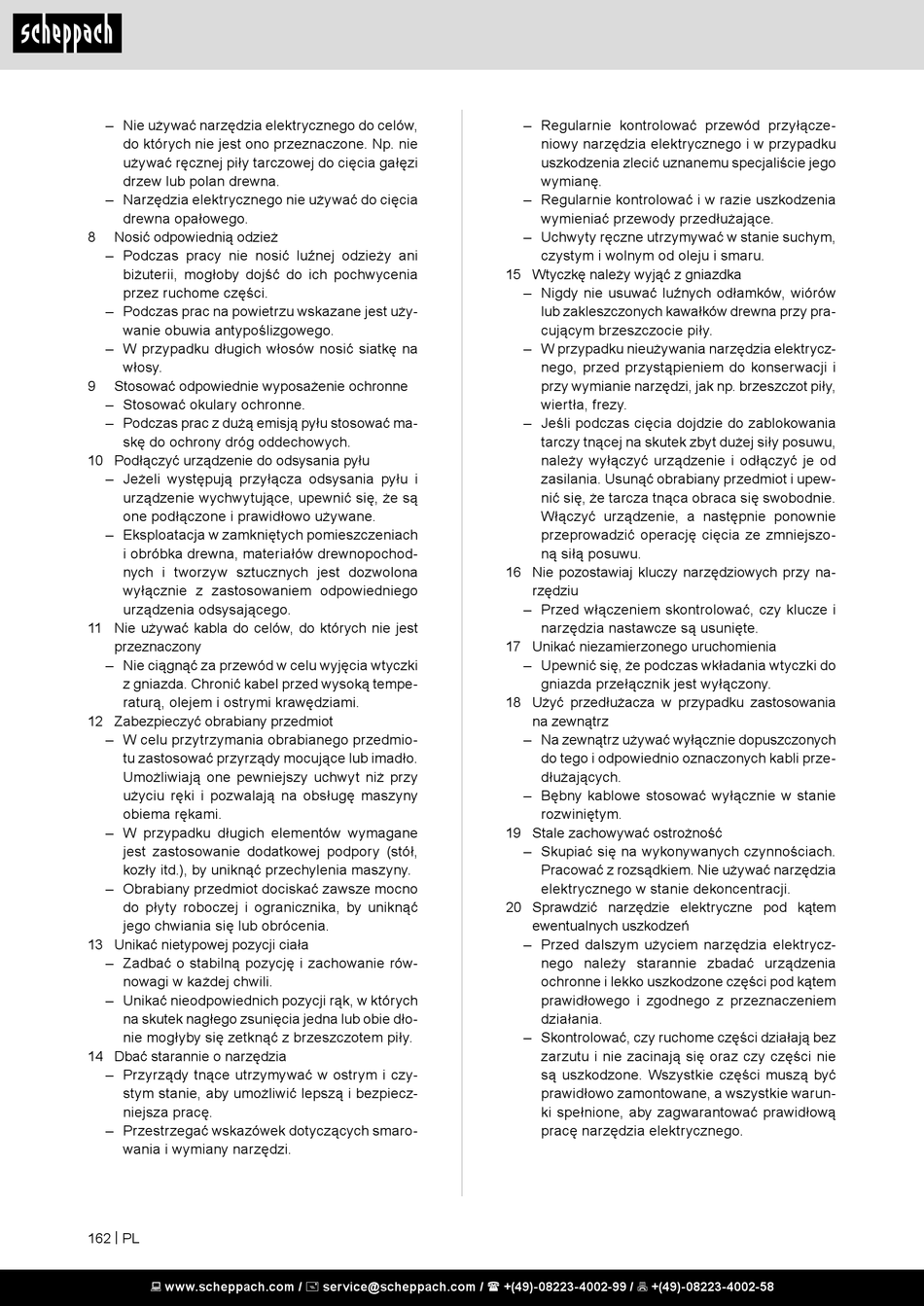 scheppach

– Nie używać narzędzia elektrycznego do celów, do których nie jest ono przeznaczone. Np. nie używać ręcznej piły tarczowej do cięcia gałęzi drzew lub polan drewna.
– Narzędzia elektrycznego nie używać do cięcia drewna opałowego.
8 Nosić odpowiednią odzież
– Podczas pracy nie nosić luźnej odzieży ani biżuterii, mogłoby dojść do ich pochwycenia przez ruchome części.
– Podczas prac na powietrzu wskazane jest używanie obuwia antypoślizgowego.
– W przypadku długich włosów nosić siatkę na włosy.
9 Stosować odpowiednie wyposażenie ochronne
– Stosować okulary ochronne.
– Podczas prac z dużą emisją pyłu stosować maskę do ochrony dróg oddechowych.
10 Podłączyć urządzenie do odsysania pyłu
– Jeżeli występują przyłącza odsysania pyłu i urządzenie wychwytujące, upewnić się, że są one podłączone i prawidłowo używane.
– Eksploatacja w zamkniętych pomieszczeniach i obróbka drewna, materiałów drewnopochodnych i tworzyw sztucznych jest dozwolona wyłącznie z zastosowaniem odpowiedniego urządzenia odsysającego.
11 Nie używać kabla do celów, do których nie jest przeznaczony
– Nie ciągnąć za przewód w celu wyjęcia wtyczki z gniazda. Chronić kabel przed wysoką temperaturą, olejem i ostrymi krawędziami.
12 Zabezpieczyć obrabiany przedmiot
– W celu przytrzymania obrabianego przedmiotu zastosować przyrządy mocujące lub imadło. Umożliwiają one pewniejszy uchwyt niż przy użyciu ręki i pozwalają na obsługę maszyny obiema rękami.
– W przypadku długich elementów wymagane jest zastosowanie dodatkowej podpory (stół, kozły itd.), by uniknąć przechylenia maszyny.
– Obrabiany przedmiot dociskać zawsze mocno do płyty roboczej i ogranicznika, by uniknąć jego chwiania się lub obrócenia.
13 Unikać nietypowej pozycji ciała
– Zadbać o stabilną pozycję i zachowanie równowagi w każdej chwili.
– Unikać nieodpowiednich pozycji rąk, w których na skutek nagłego zsunięcia jedna lub obie dłonie mogłyby się zetknąć z brzeszczotem piły.
14 Dbać starannie o narzędzia
– Przyrządy tnące utrzymywać w ostrym i czystym stanie, aby umożliwić lepszą i bezpieczniejsza pracę.
– Przestrzegać wskazówek dotyczących smarowania i wymiany narzędzi.

– Regularnie kontrolować przewód przyłączeniowy narzędzia elektrycznego i w przypadku uszkodzenia zlecić uznanemu specjaliście jego wymianę.
– Regularnie kontrolować i w razie uszkodzenia wymieniać przewody przedłużające.
– Uchwyty ręczne utrzymywać w stanie suchym, czystym i wolnym od oleju i smaru.
15 Wtyczkę należy wyjąć z gniazdka
– Nigdy nie usuwać luźnych odłamków, wiórów lub zakleszczonych kawałków drewna przy pracującym brzeszczocie piły.
– W przypadku nieużywania narzędzia elektrycznego, przed przystąpieniem do konserwacji i przy wymianie narzędzi, jak np. brzeszczot piły, wiertła, frezy.
– Jeśli podczas cięcia dojdzie do zablokowania tarczy tnącej na skutek zbyt dużej siły posuwu, należy wyłączyć urządzenie i odłączyć je od zasilania. Usunąć obrabiany przedmiot i upewnić się, że tarcza tnąca obraca się swobodnie. Włączyć urządzenie, a następnie ponownie przeprowadzić operację cięcia ze zmniejszoną siłą posuwu.
16 Nie pozostawiaj kluczy narzędziowych przy narzędziu
– Przed włączeniem skontrolować, czy klucze i narzędzia nastawcze są usunięte.
17 Unikać niezamierzonego uruchomienia
– Upewnić się, że podczas wkładania wtyczki do gniazda przełącznik jest wyłączony.
18 Użyć przedłużacza w przypadku zastosowania na zewnątrz
– Na zewnątrz używać wyłącznie dopuszczonych do tego i odpowiednio oznaczonych kabli przedłużających.
– Bębny kablowe stosować wyłącznie w stanie rozwiniętym.
19 Stale zachowywać ostrożność
– Skupiać się na wykonywanych czynnościach. Pracować z rozsądkiem. Nie używać narzędzia elektrycznego w stanie dekoncentracji.
20 Sprawdzić narzędzie elektryczne pod kątem ewentualnych uszkodzeń
– Przed dalszym użyciem narzędzia elektrycznego należy starannie zbadać urządzenia ochronne i lekko uszkodzone części pod kątem prawidłowego i zgodnego z przeznaczeniem działania.
– Skontrolować, czy ruchome części działają bez zarzutu i nie zacinają się oraz czy części nie są uszkodzone. Wszystkie części muszą być prawidłowo zamontowane, a wszystkie warunki spełnione, aby zagwarantować prawidłową pracę narzędzia elektrycznego.

162 | PL

www.scheppach.com / service@scheppach.com / +(49)-08223-4002-99 / +(49)-08223-4002-58